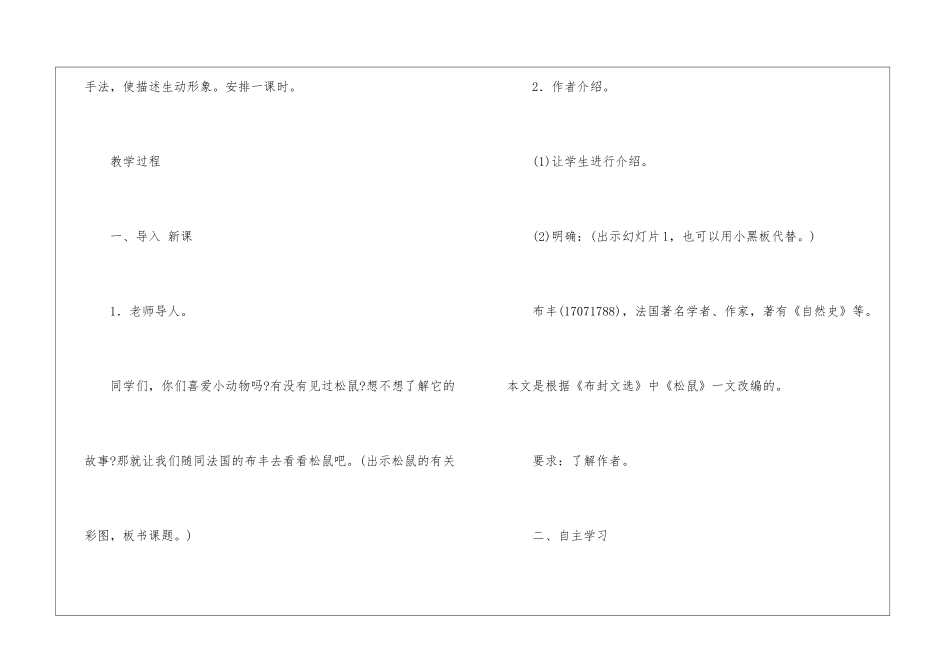 手法，使描述生动形象。安排一课时。

教学过程

一、导入 新课

1．老师导人。

同学们，你们喜爱小动物吗?有没有见过松鼠?想不想了解它的故事?那就让我们随同法国的布丰去看看松鼠吧。(出示松鼠的有关彩图，板书课题。)

2．作者介绍。

(1)让学生进行介绍。

(2)明确：(出示幻灯片1，也可以用小黑板代替。)

布丰(17071788)，法国著名学者、作家，著有《自然史》等。本文是根据《布封文选》中《松鼠》一文改编的。

要求：了解作者。

二、自主学习